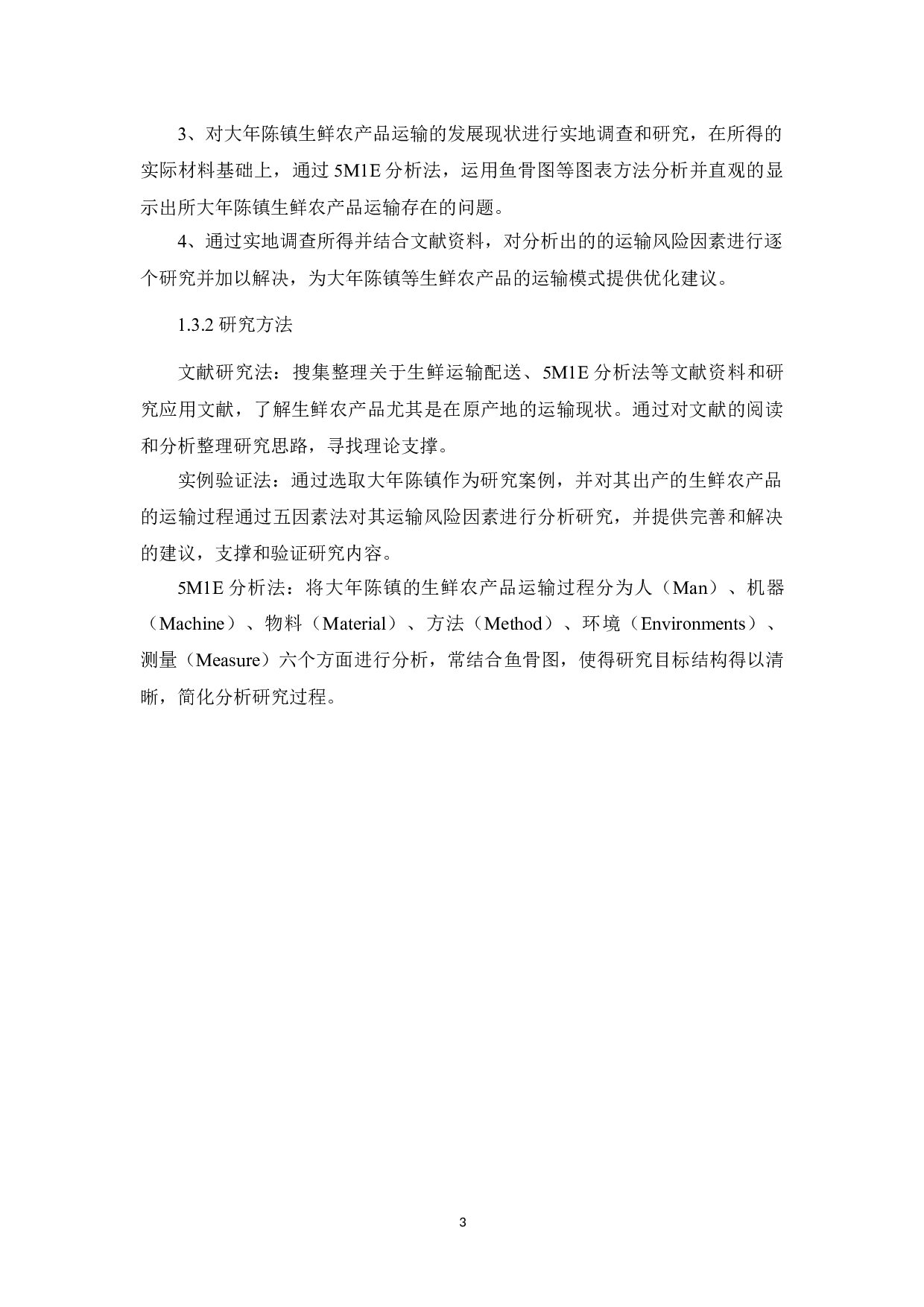 3、对大年陈镇生鲜农产品运输的发展现状进行实地调查和研究，在所得的实际材料基础上，通过 5M1E 分析法，运用鱼骨图等图表方法分析并直观的显示出所大年陈镇生鲜农产品运输存在的问题。

4、通过实地调查所得并结合文献资料，对分析出的的运输风险因素进行逐个研究并加以解决，为大年陈镇等生鲜农产品的运输模式提供优化建议。

1.3.2 研究方法

文献研究法：搜集整理关于生鲜运输配送、5M1E 分析法等文献资料和研究应用文献，了解生鲜农产品尤其是在原产地的运输现状。通过对文献的阅读和分析整理研究思路，寻找理论支撑。

实例验证法：通过选取大年陈镇作为研究案例，并对其出产的生鲜农产品的运输过程通过五因素法对其运输风险因素进行分析研究，并提供完善和解决的建议，支撑和验证研究内容。

5M1E 分析法：将大年陈镇的生鲜农产品运输过程分为人（Man）、机器（Machine）、物料（Material）、方法（Method）、环境（Environments）、测量（Measure）六个方面进行分析，常结合鱼骨图，使得研究目标结构得以清晰，简化分析研究过程。

3